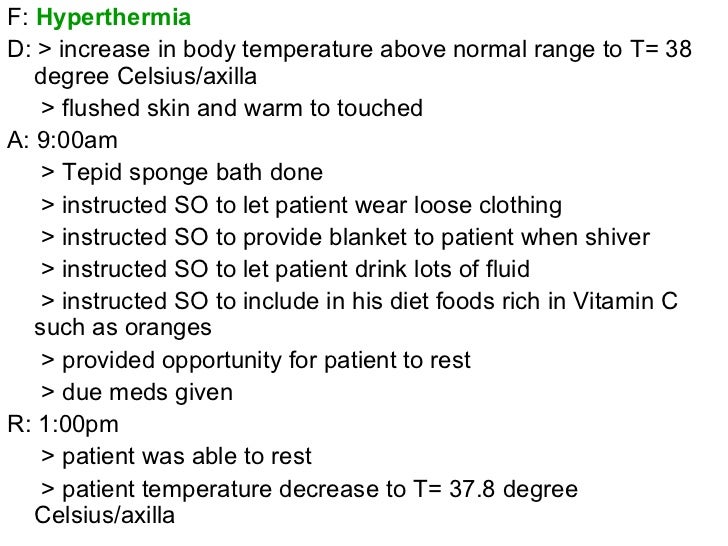 F: Hyperthermia
D: > increase in body temperature above normal range to T= 38 degree Celsius/axilla
> flushed skin and warm to touched
A: 9:00am
> Tepid sponge bath done
> instructed SO to let patient wear loose clothing
> instructed SO to provide blanket to patient when shiver
> instructed SO to let patient drink lots of fluid
> instructed SO to include in his diet foods rich in Vitamin C such as oranges
> provided opportunity for patient to rest
> due meds given
R: 1:00pm
> patient was able to rest
> patient temperature decrease to T= 37.8 degree Celsius/axilla